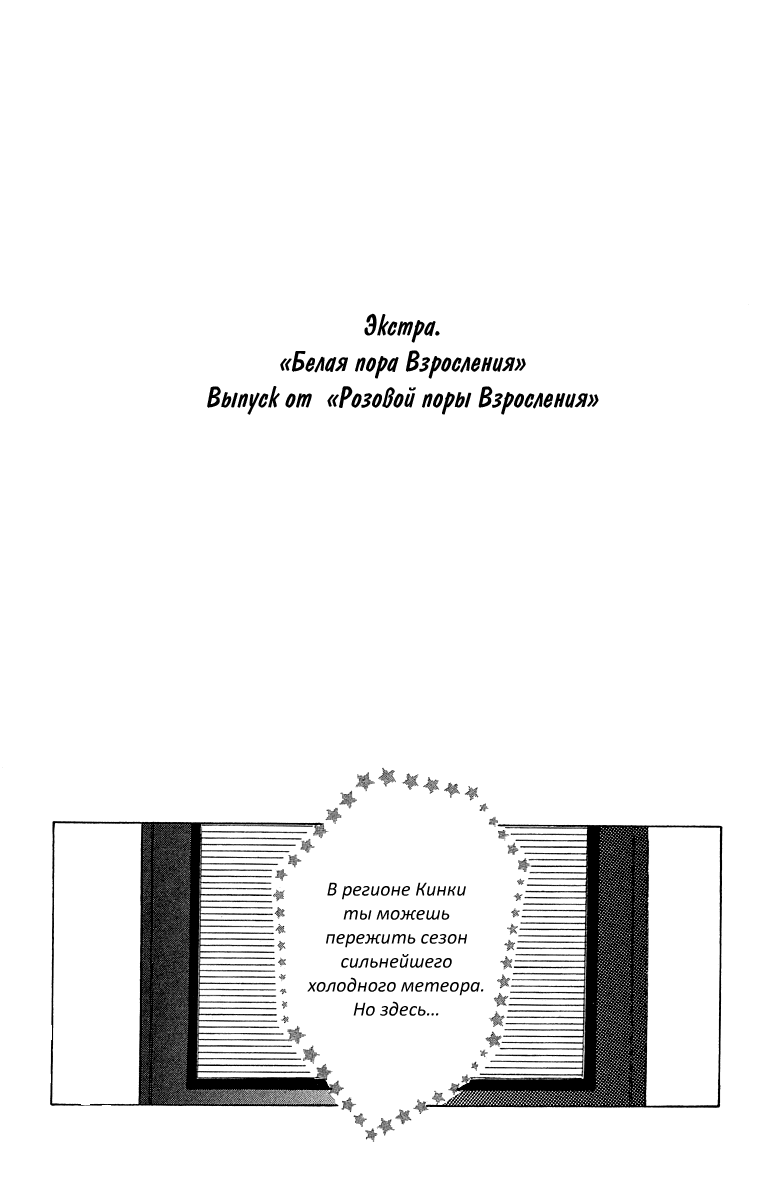 Экстра.
«Белая пора Взросления»
Выпуск от «Розовой поры Взросления»

В регионе Кинки ты можешь пережить сезон сильнейшего холодного метеора. Но здесь...